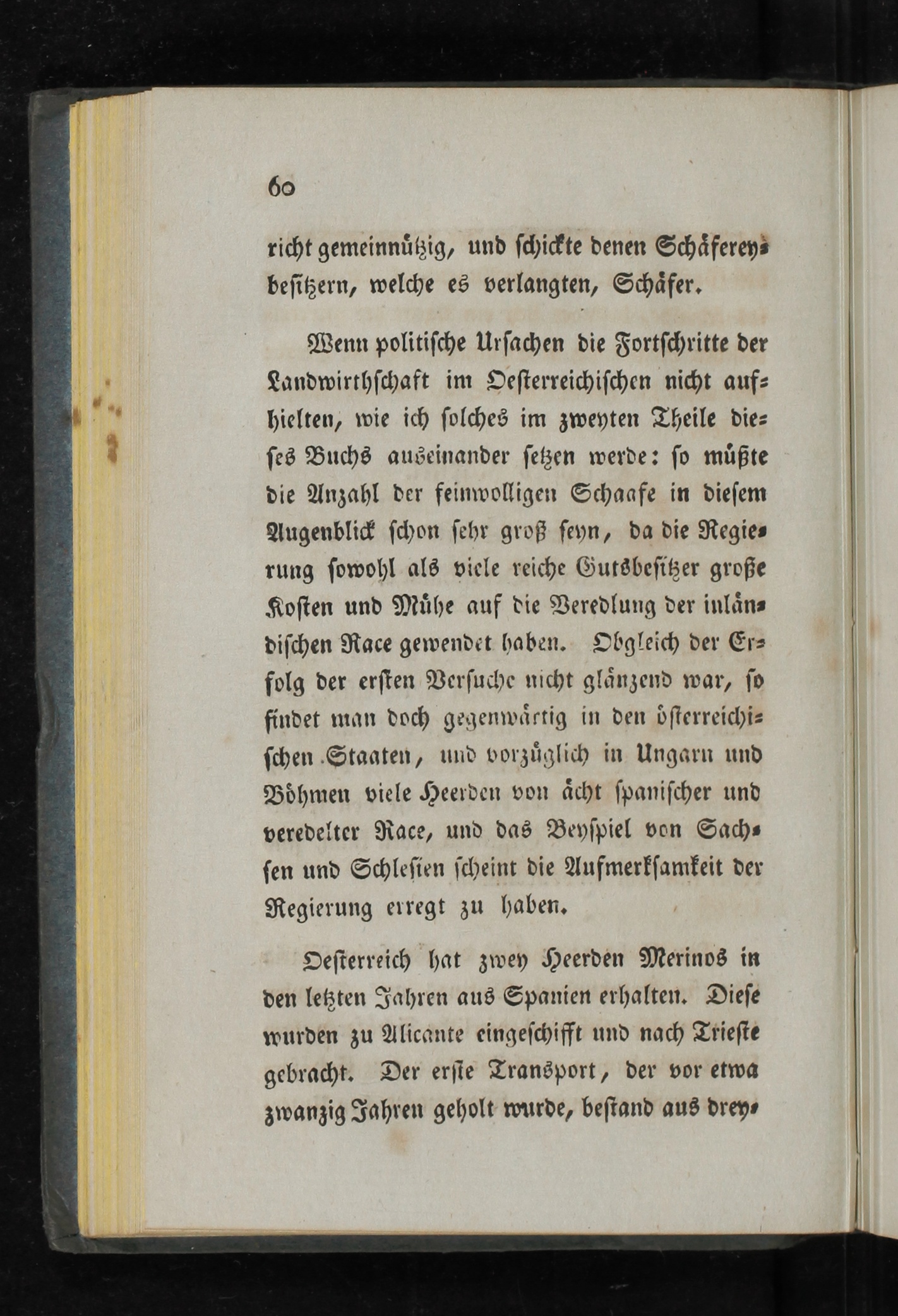 60

richt gemeinnützig, und schickte denen Schäfereybesitzern, welche es verlangten, Schäfer.

Wenn politische Ursachen die Fortschritte der Landwirthschaft im Oesterreichischen nicht aufhielten, wie ich solches im zweyten Theile dieses Buchs auseinander setzen werde: so müßte die Anzahl der feinwolligen Schaafe in diesem Augenblick schon sehr groß seyn, da die Regierung sowohl als viele reiche Gutsbesitzer große Kosten und Mühe auf die Veredlung der inländischen Race gewendet haben. Obgleich der Erfolg der ersten Versuche nicht glänzend war, so findet man doch gegenwärtig in den österreichischen Staaten, und vorzüglich in Ungarn und Böhmen viele Heerden von ächt spanischer und veredelter Race, und das Beyspiel von Sachsen und Schlesien scheint die Aufmerksamkeit der Regierung erregt zu haben.

Oesterreich hat zwey Heerden Merinos in den letzten Jahren aus Spanien erhalten. Diese wurden zu Alicante eingeschifft und nach Trieste gebracht. Der erste Transport, der vor etwa zwanzig Jahren geholt wurde, bestand aus drey-